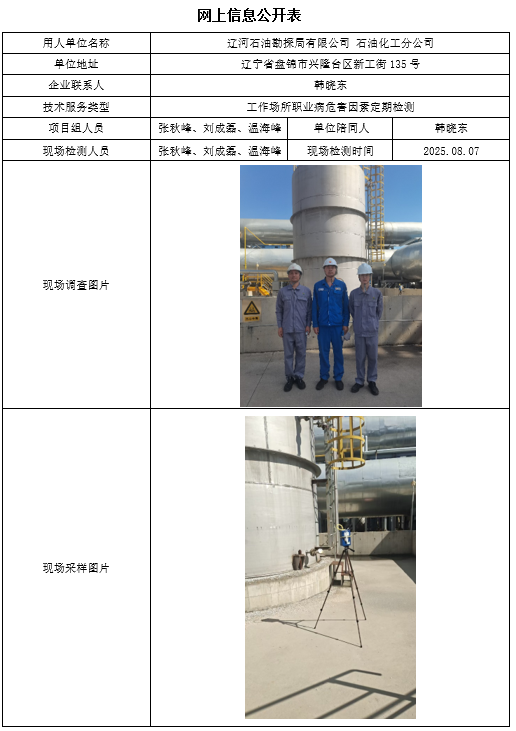 网上信息公开表

| 用人单位名称 | 辽河石油勘探局有限公司 石油化工分公司 | | |
|---|---|---|---|
| 单位地址 | 辽宁省盘锦市兴隆台区新工街135号 | | |
| 企业联系人 | 韩晓东 | | |
| 技术服务类型 | 工作场所职业病危害因素定期检测 | | |
| 项目组人员 | 张秋峰、刘成磊、温海峰 | 单位陪同人 | 韩晓东 |
| 现场检测人员 | 张秋峰、刘成磊、温海峰 | 现场检测时间 | 2025.08.07 |
| 现场调查图片 | | | |
| 现场采样图片 | | | |